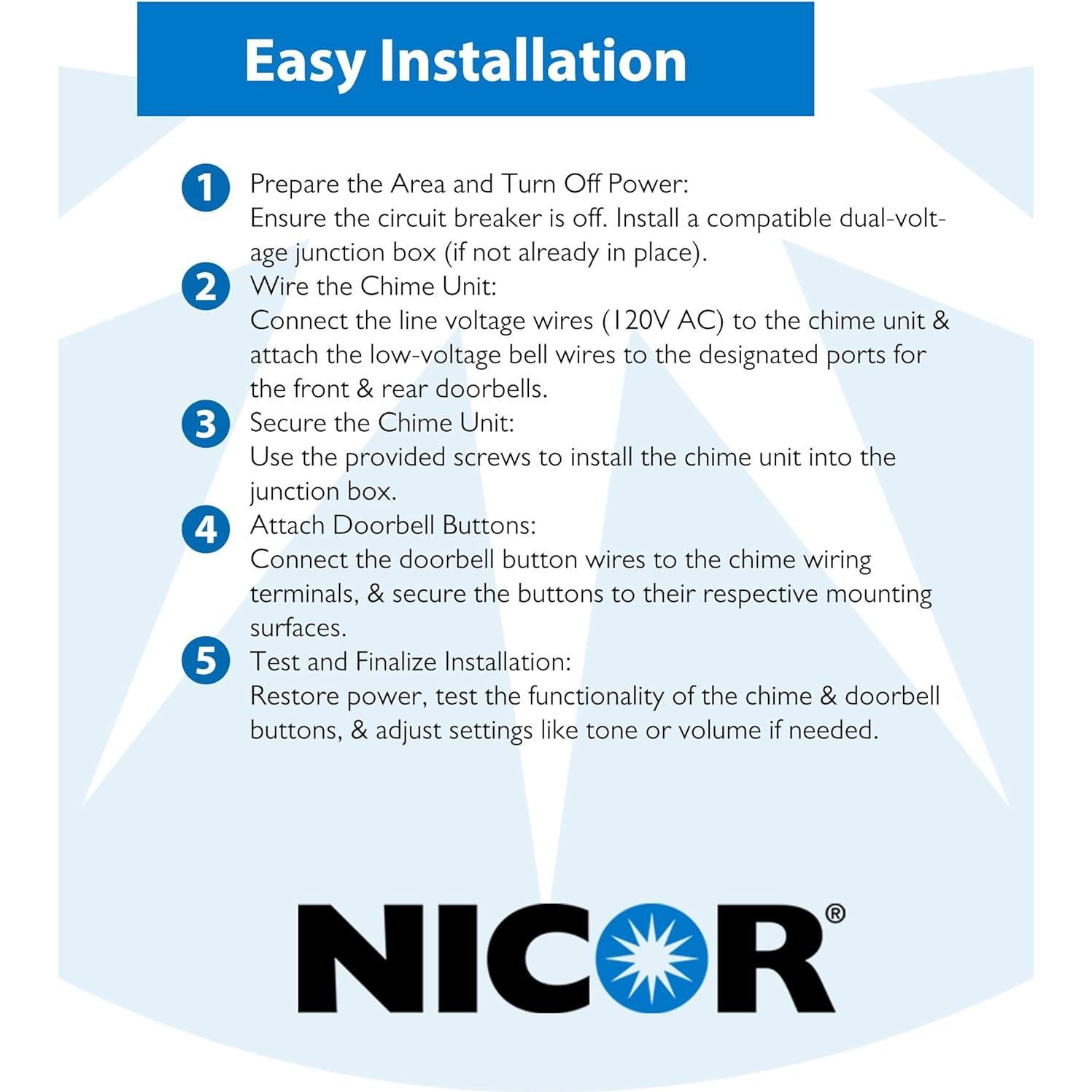 Easy Installation

1 Prepare the Area and Turn Off Power:
Ensure the circuit breaker is off. Install a compatible dual-voltage junction box (if not already in place).

2 Wire the Chime Unit:
Connect the line voltage wires (120V AC) to the chime unit & attach the low-voltage bell wires to the designated ports for the front & rear doorbells.

3 Secure the Chime Unit:
Use the provided screws to install the chime unit into the junction box.

4 Attach Doorbell Buttons:
Connect the doorbell button wires to the chime wiring terminals, & secure the buttons to their respective mounting surfaces.

5 Test and Finalize Installation:
Restore power, test the functionality of the chime & doorbell buttons, & adjust settings like tone or volume if needed.

NICOR®